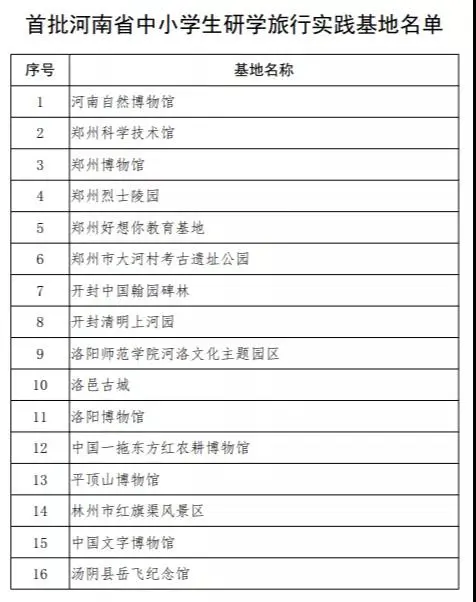 首批河南省中小学生研学旅行实践基地名单

| 序号 | 基地名称 |
|---|---|
| 1 | 河南自然博物馆 |
| 2 | 郑州科学技术馆 |
| 3 | 郑州博物馆 |
| 4 | 郑州烈士陵园 |
| 5 | 郑州好想你教育基地 |
| 6 | 郑州市大河村考古遗址公园 |
| 7 | 开封中国翰园碑林 |
| 8 | 开封清明上河园 |
| 9 | 洛阳师范学院河洛文化主题园区 |
| 10 | 洛邑古城 |
| 11 | 洛阳博物馆 |
| 12 | 中国一拖东方红农耕博物馆 |
| 13 | 平顶山博物馆 |
| 14 | 林州市红旗渠风景区 |
| 15 | 中国文字博物馆 |
| 16 | 汤阴县岳飞纪念馆 |